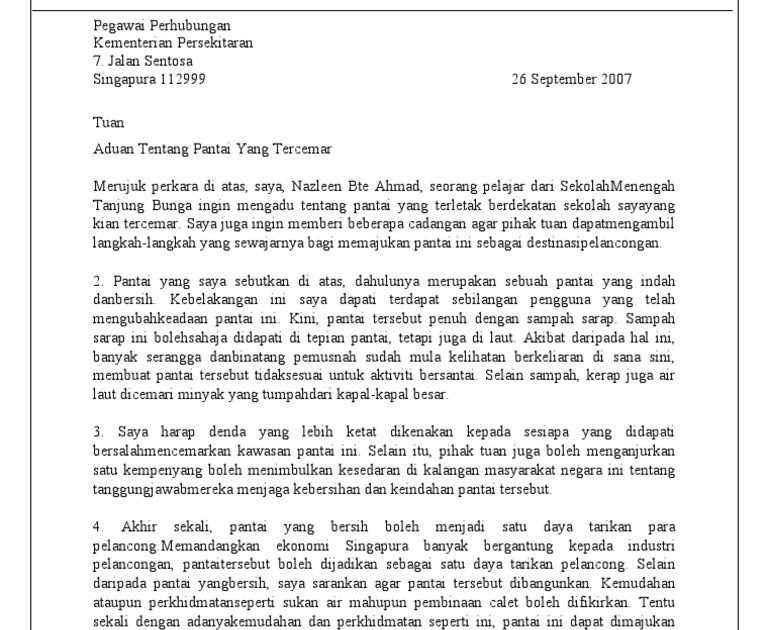 Pegawai Perhubungan
Kementerian Persekitaran
7. Jalan Sentosa
Singapura 112999

26 September 2007

Tuan

Aduan Tentang Pantai Yang Tercemar

Merujuk perkara di atas, saya, Nazleen Bte Ahmad, seorang pelajar dari SekolahMenengah Tanjung Bunga ingin mengadu tentang pantai yang terletak berdekatan sekolah sayayang kian tercemar. Saya juga ingin memberi beberapa cadangan agar pihak tuan dapatmengambil langkah-langkah yang sewajarnya bagi memajukan pantai ini sebagai destinasipelancongan.

2. Pantai yang saya sebutkan di atas, dahulunya merupakan sebuah pantai yang indah danbersih. Kebelakangan ini saya dapati terdapat sebilangan pengguna yang telah mengubahkeadaan pantai ini. Kini, pantai tersebut penuh dengan sampah sarap. Sampah sarap ini bolehsahaja didapati di tepian pantai, tetapi juga di laut. Akibat daripada hal ini, banyak serangga danbinatang pemusnah sudah mula kelihatan berkeliaran di sana sini, membuat pantai tersebut tidaksesuai untuk aktiviti bersantai. Selain sampah, kerap juga air laut dicemari minyak yang tumpahdari kapal-kapal besar.

3. Saya harap denda yang lebih ketat dikenakan kepada sesiapa yang didapati bersalahmencemarkan kawasan pantai ini. Selain itu, pihak tuan juga boleh menganjurkan satu kempenyang boleh menimbulkan kesedaran di kalangan masyarakat negara ini tentang tanggungjawabmereka menjaga kebersihan dan keindahan pantai tersebut.

4. Akhir sekali, pantai yang bersih boleh menjadi satu daya tarikan para pelancong.Memandangkan ekonomi Singapura banyak bergantung kepada industri pelancongan, pantaitersebut boleh dijadikan sebagai satu daya tarikan pelancong. Selain daripada pantai yangbersih, saya sarankan agar pantai tersebut dibangunkan. Kemudahan ataupun perkhidmatanseperti sukan air mahupun pembinaan calet boleh difikirkan. Tentu sekali dengan adanyakemudahan dan perkhidmatan seperti ini, pantai ini dapat dimajukan